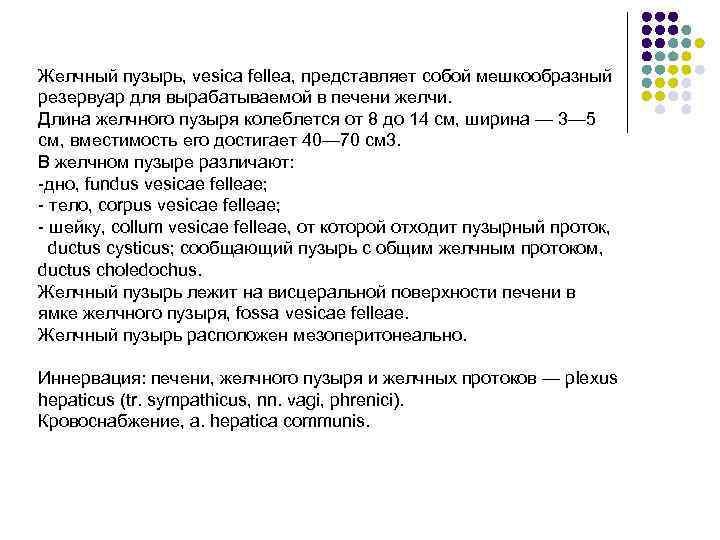 Желчный пузырь, vesica fellea, представляет собой мешкообразный резервуар для вырабатываемой в печени желчи.
Длина желчного пузыря колеблется от 8 до 14 см, ширина — 3—5 см, вместимость его достигает 40—70 см3.
В желчном пузыре различают:
-дно, fundus vesicae felleae;
- тело, corpus vesicae felleae;
- шейку, collum vesicae felleae, от которой отходит пузырный проток, ductus cysticus; сообщающий пузырь с общим желчным протоком, ductus choledochus.
Желчный пузырь лежит на висцеральной поверхности печени в ямке желчного пузыря, fossa vesicae felleae.
Желчный пузырь расположен мезоперитонеально.

Иннервация: печени, желчного пузыря и желчных протоков — plexus hepaticus (tr. sympathicus, nn. vagi, phrenici).
Кровоснабжение, a. hepatica communis.